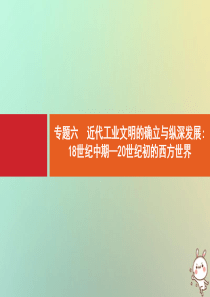 专题六　近代工业文明的确立与纵深发展：18世纪中期—20世纪初的西方世界